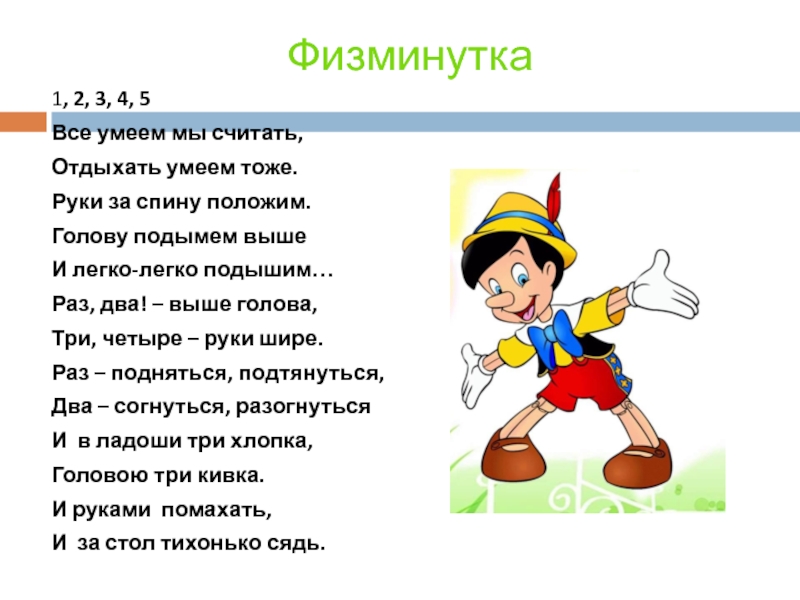 Физминутка

1, 2, 3, 4, 5
Все умеем мы считать,
Отдыхать умеем тоже.
Руки за спину положим.
Голову подымем выше
И легко-легко подышим…
Раз, два! – выше голова,
Три, четыре – руки шире.
Раз – подняться, подтянуться,
Два – согнуться, разогнуться
И в ладоши три хлопка,
Головою три кивка.
И руками помахать,
И за стол тихонько сядь.